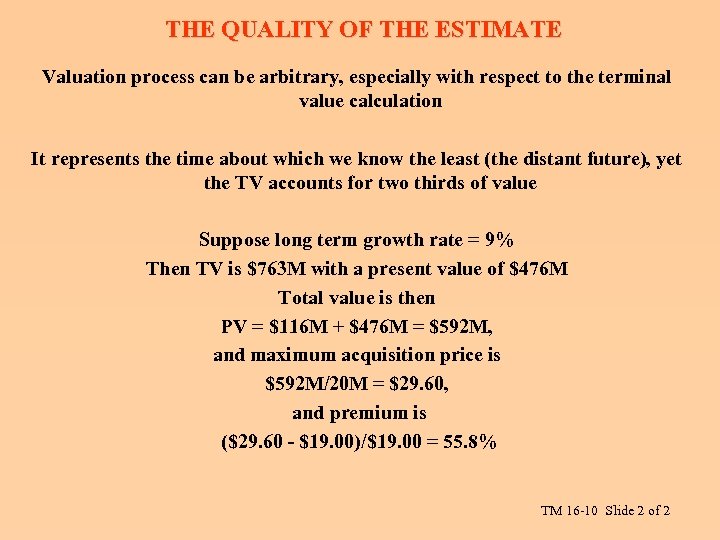 THE QUALITY OF THE ESTIMATE

Valuation process can be arbitrary, especially with respect to the terminal value calculation

It represents the time about which we know the least (the distant future), yet the TV accounts for two thirds of value

Suppose long term growth rate = 9%
Then TV is \$763M with a present value of \$476M
Total value is then
PV = \$116M + \$476M = \$592M,
and maximum acquisition price is
\$592M/20M = \$29.60,
and premium is
(\$29.60 - \$19.00)/\$19.00 = 55.8%

TM 16-10 Slide 2 of 2